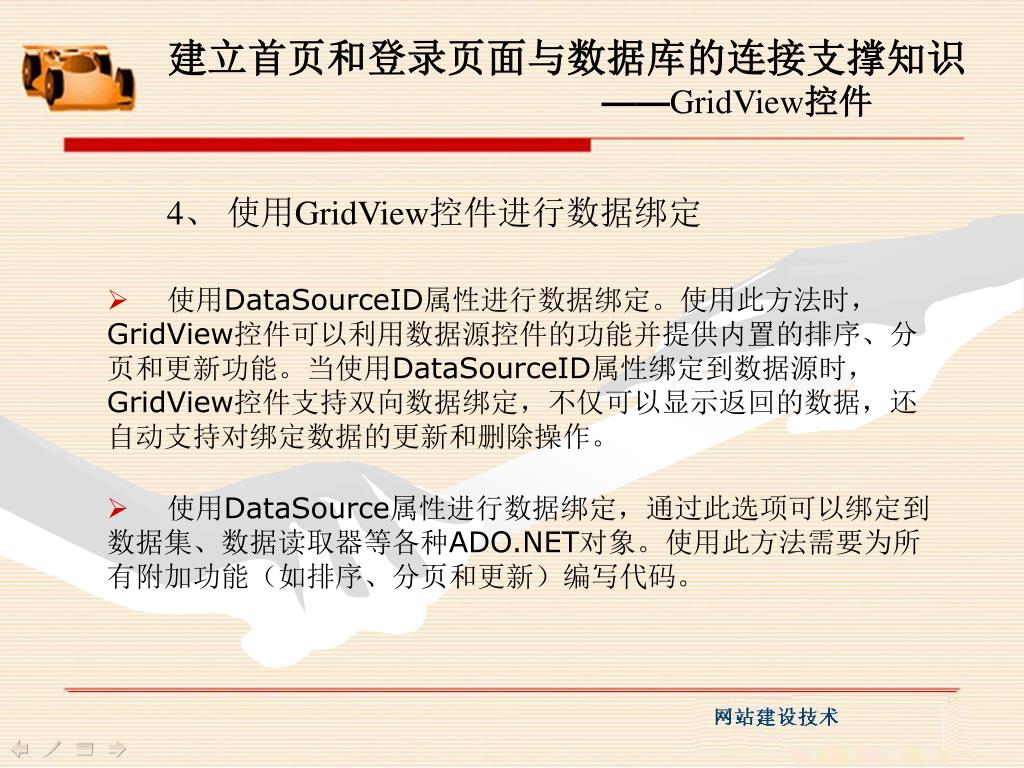 建立首页和登录页面与数据库的连接支撑知识
——GridView控件

4、使用GridView控件进行数据绑定

➢ 使用DataSourceID属性进行数据绑定。使用此方法时，GridView控件可以利用数据源控件的功能并提供内置的排序、分页和更新功能。当使用DataSourceID属性绑定到数据源时，GridView控件支持双向数据绑定，不仅可以显示返回的数据，还自动支持对绑定数据的更新和删除操作。

➢ 使用DataSource属性进行数据绑定，通过此选项可以绑定到数据集、数据读取器等各种ADO.NET对象。使用此方法需要为所有附加功能（如排序、分页和更新）编写代码。

网站建设技术